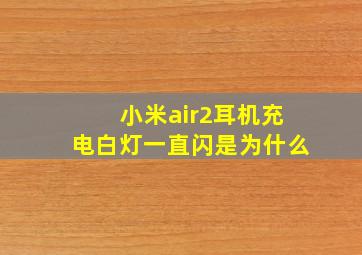 小米air2耳机充电白灯一直闪是为什么